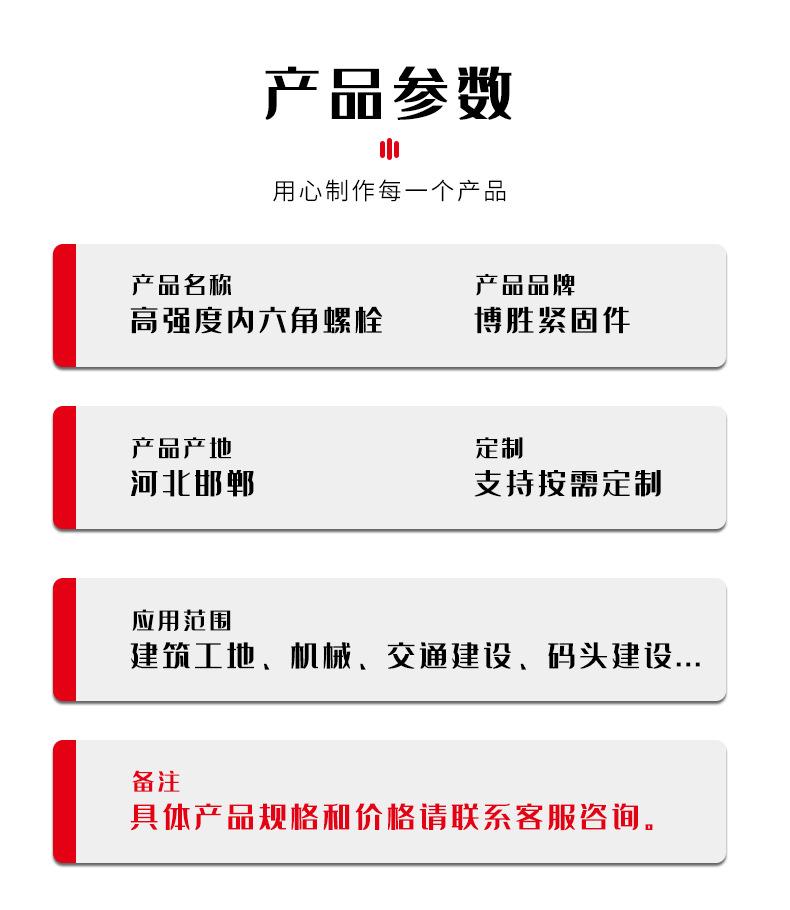 产品参数

用心制作每一个产品

产品名称
高强度内六角螺栓

产品品牌
博胜紧固件

产品产地
河北邯郸

定制
支持按需定制

应用范围
建筑工地、机械、交通建设、码头建设...

备注
具体产品规格和价格请联系客服咨询。